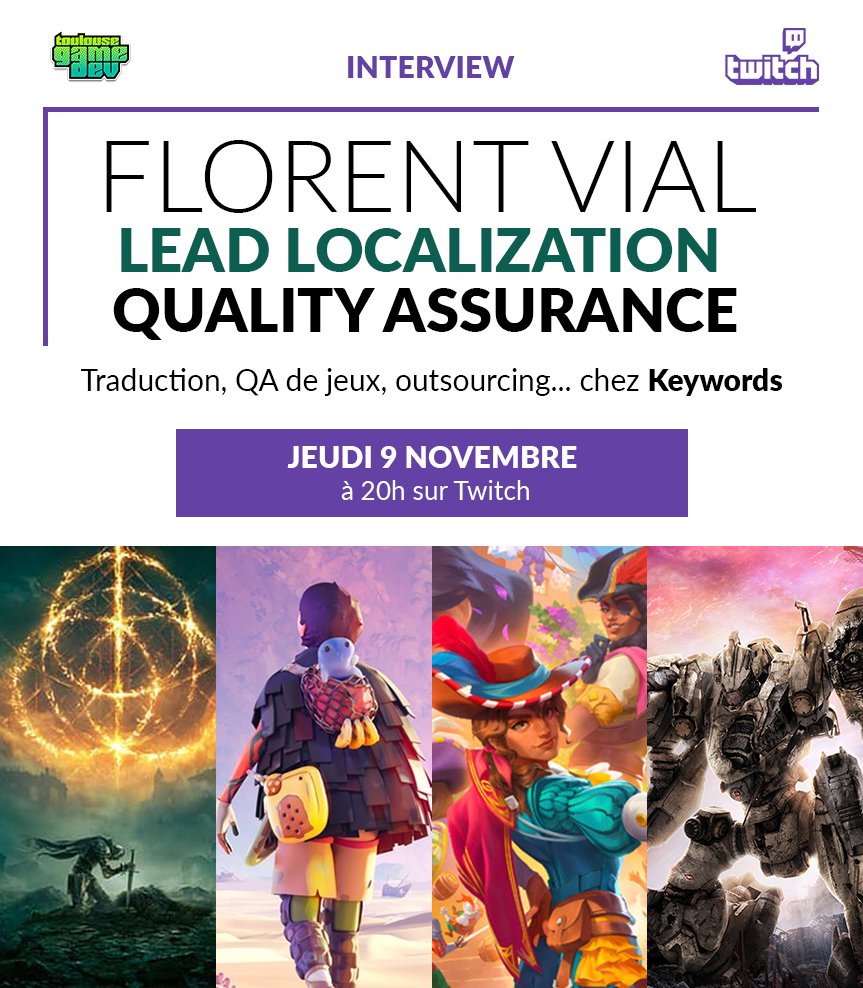 toulouse
game
dev

INTERVIEW

twitch

FLORENT VIAL
LEAD LOCALIZATION
QUALITY ASSURANCE

Traduction, QA de jeux, outsourcing... chez Keywords

JEUDI 9 NOVEMBRE
à 20h sur Twitch